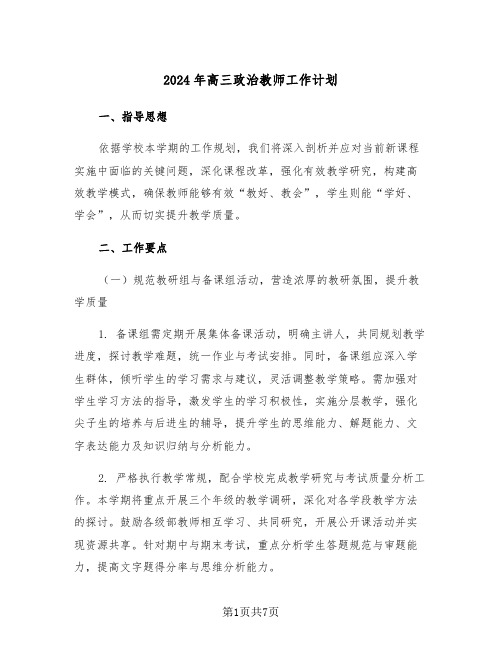 2024年高三政治教师工作计划

一、指导思想

依据学校本学期的工作规划，我们将深入剖析并应对当前新课程实施中面临的关键问题，深化课程改革，强化有效教学研究，构建高效教学模式，确保教师能够有效“教好、教会”，学生则能“学好、学会”，从而切实提升教学质量。

二、工作要点

（一）规范教研组与备课组活动，营造浓厚的教研氛围，提升教学质量

1. 备课组需定期开展集体备课活动，明确主讲人，共同规划教学进度，探讨教学难题，统一作业与考试安排。同时，备课组应深入学生群体，倾听学生的学习需求与建议，灵活调整教学策略。需加强对学生学习方法的指导，激发学生的学习积极性，实施分层教学，强化尖子生的培养与后进生的辅导，提升学生的思维能力、解题能力、文字表达能力及知识归纳与分析能力。

2. 严格执行教学常规，配合学校完成教学研究与考试质量分析工作。本学期将重点开展三个年级的教学调研，深化对各学段教学方法的探讨。鼓励各级部教师相互学习、共同研究，开展公开课活动并实现资源共享。针对期中与期末考试，重点分析学生答题规范与审题能力，提高文字题得分率与思维分析能力。

第1页共7页